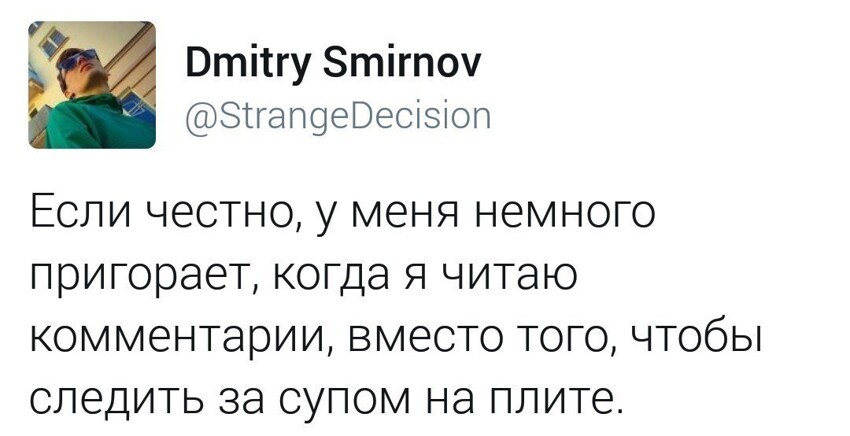 Dmitry Smirnov
@StrangeDecision

Если честно, у меня немного пригорает, когда я читаю комментарии, вместо того, чтобы следить за супом на плите.